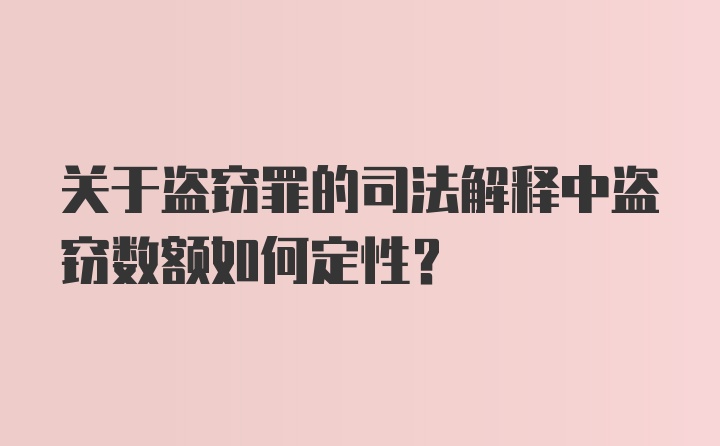 关于盗窃罪的司法解释中盗窃数额如何定性？